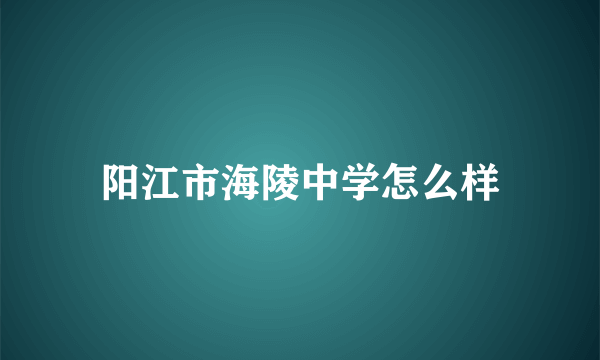 阳江市海陵中学怎么样